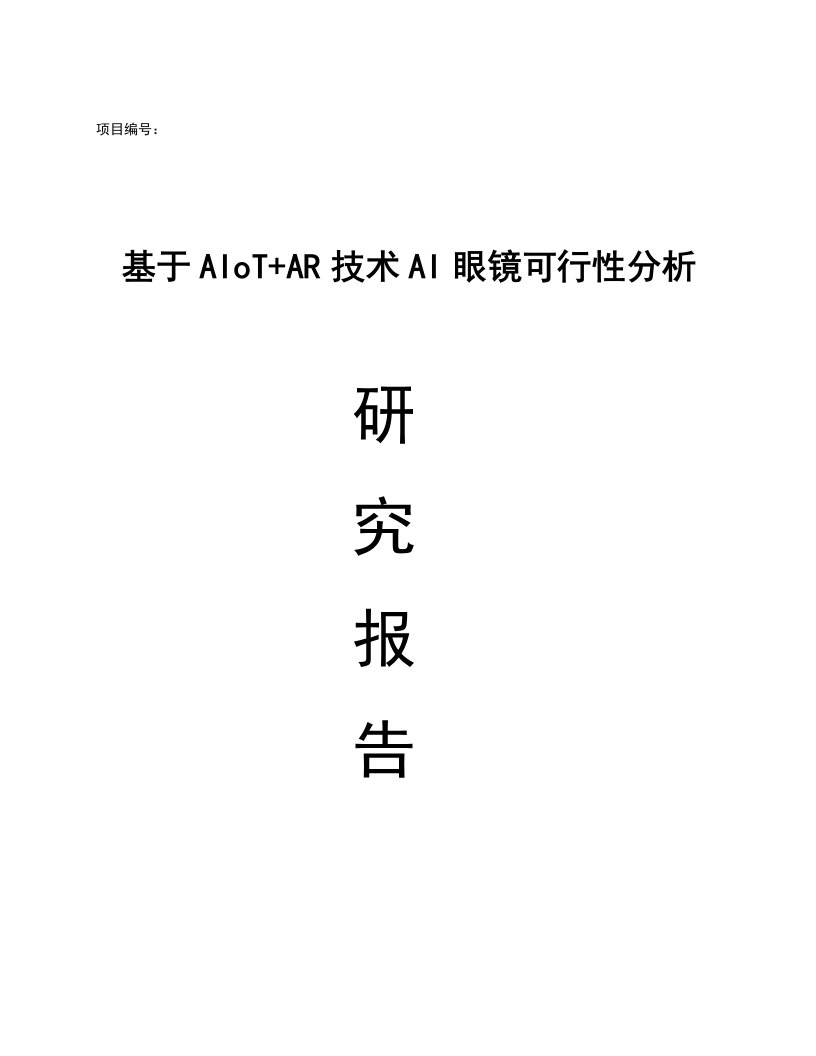 项目编号：

基于AIoT+AR技术AI眼镜可行性分析

研

究

报

告